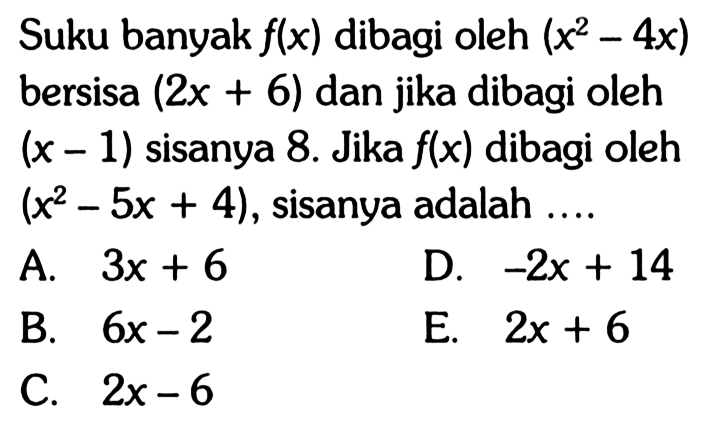 Suku banyak $f(x)$ dibagi oleh $(x^2 - 4x)$ bersisa $(2x + 6)$ dan jika dibagi oleh $(x - 1)$ sisanya 8. Jika $f(x)$ dibagi oleh $(x^2 - 5x + 4)$, sisanya adalah ....

A. $3x + 6$
B. $6x - 2$
C. $2x - 6$
D. $-2x + 14$
E. $2x + 6$